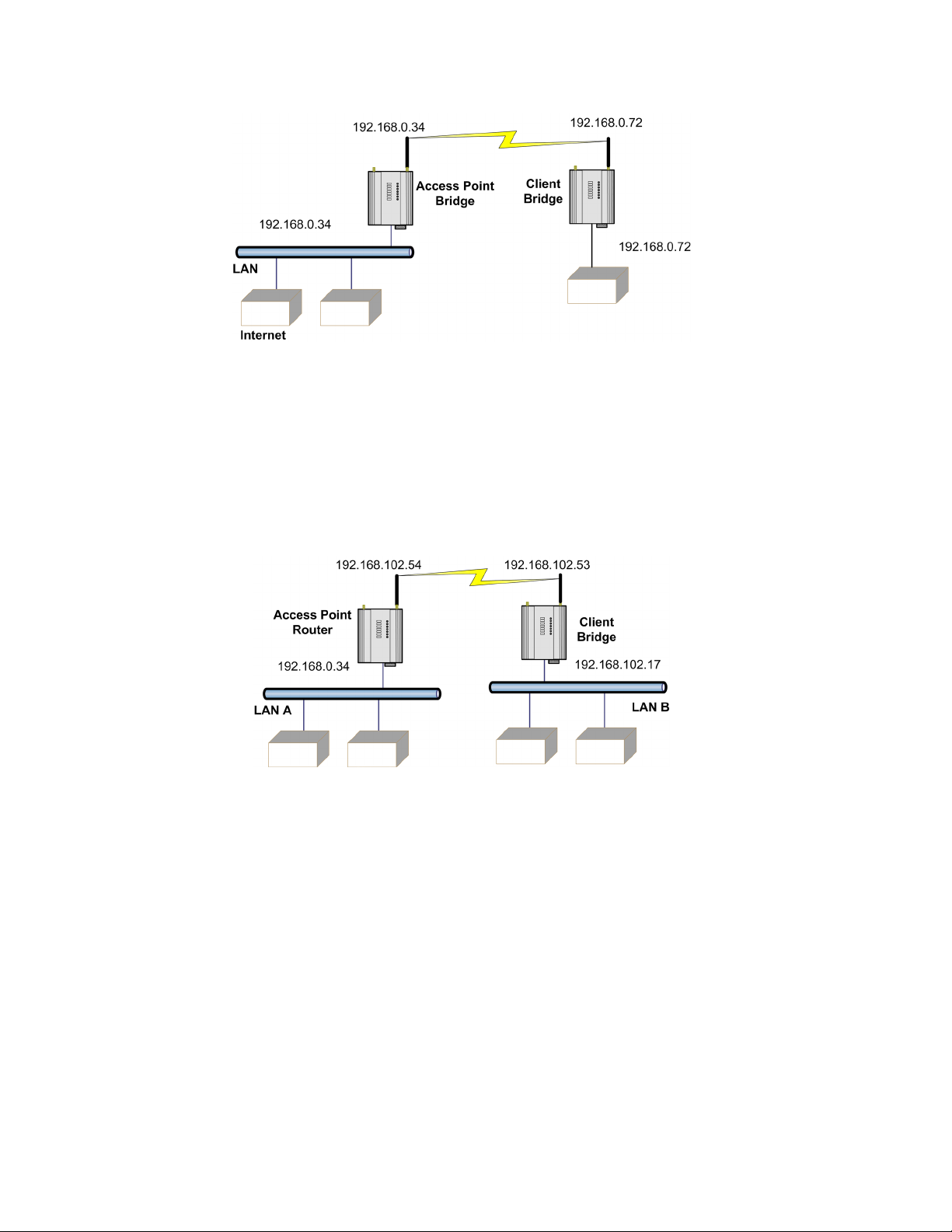 192.168.0.34

192.168.0.72

Access Point Bridge

Client Bridge

192.168.0.34

192.168.0.72

LAN

Internet

192.168.102.54

192.168.102.53

Access Point Router

Client Bridge

192.168.0.34

192.168.102.17

LAN A

LAN B